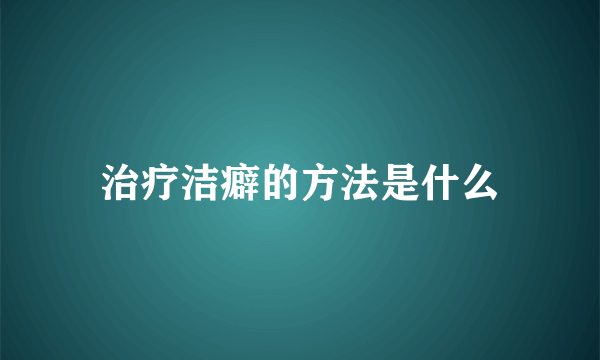 治疗洁癖的方法是什么